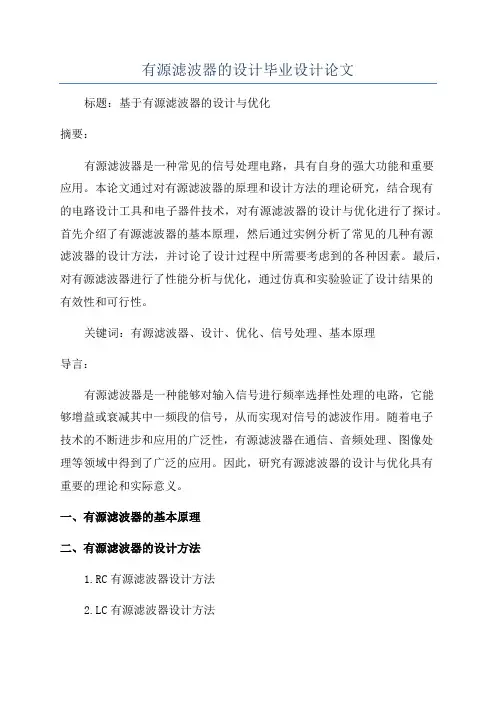 有源滤波器的设计毕业设计论文

标题：基于有源滤波器的设计与优化

摘要：

有源滤波器是一种常见的信号处理电路，具有自身的强大功能和重要应用。本论文通过对有源滤波器的原理和设计方法的理论研究，结合现有的电路设计工具和电子器件技术，对有源滤波器的设计与优化进行了探讨。首先介绍了有源滤波器的基本原理，然后通过实例分析了常见的几种有源滤波器的设计方法，并讨论了设计过程中所需要考虑到的各种因素。最后，对有源滤波器进行了性能分析与优化，通过仿真和实验验证了设计结果的有效性和可行性。

关键词：有源滤波器、设计、优化、信号处理、基本原理

导言：

有源滤波器是一种能够对输入信号进行频率选择性处理的电路，它能够增益或衰减其中一频段的信号，从而实现对信号的滤波作用。随着电子技术的不断进步和应用的广泛性，有源滤波器在通信、音频处理、图像处理等领域中得到了广泛的应用。因此，研究有源滤波器的设计与优化具有重要的理论和实际意义。

一、有源滤波器的基本原理

二、有源滤波器的设计方法

1.RC 有源滤波器设计方法

2.LC 有源滤波器设计方法